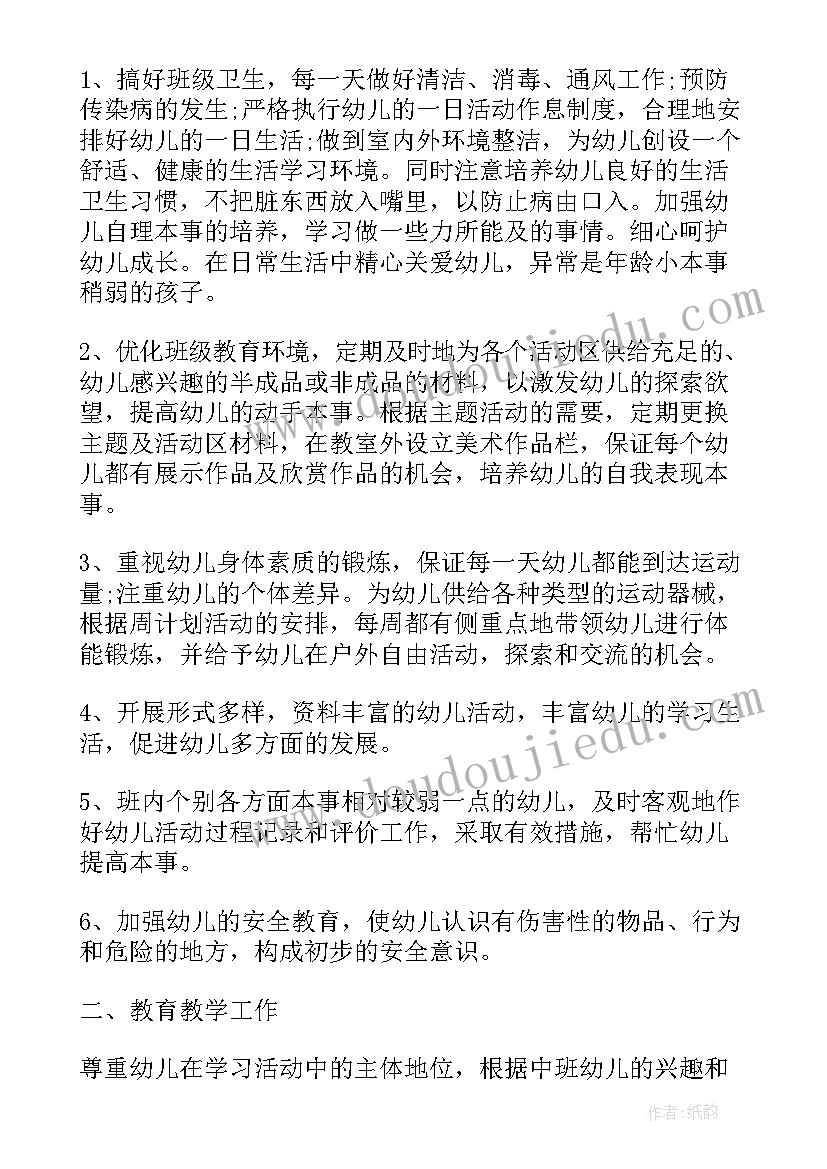 1、搞好班级卫生，每一天做好清洁、消毒、通风工作;预防传染病的发生;严格执行幼儿的一日活动作息制度，合理地安排好幼儿的一日生活;做到室内外环境整洁，为幼儿创设一个舒适、健康的生活学习环境。同时注意培养幼儿良好的生活卫生习惯，不把脏东西放入嘴里，以防止病由口入。加强幼儿自理本事的培养，学习做一些力所能及的事情。细心呵护幼儿成长。在日常生活中精心关爱幼儿，异常是年龄小本事稍弱的孩子。

2、优化班级教育环境，定期及时地为各个活动区供给充足的、幼儿感兴趣的半成品或非成品的材料，以激发幼儿的探索欲望，提高幼儿的动手本事。根据主题活动的需要，定期更换主题及活动区材料，在教室外设立美术作品栏，保证每个幼儿都有展示作品及欣赏作品的机会，培养幼儿的自我表现本事。

3、重视幼儿身体素质的锻炼，保证每一天幼儿都能到达运动量;注重幼儿的个体差异。为幼儿供给各种类型的运动器械，根据周计划活动的安排，每周都有侧重点地带领幼儿进行体能锻炼，并给予幼儿在户外自由活动，探索和交流的机会。

4、开展形式多样，资料丰富的幼儿活动，丰富幼儿的学习生活，促进幼儿多方面的发展。

5、班内个别各方面本事相对较弱一点的幼儿，及时客观地作好幼儿活动过程记录和评价工作，采取有效措施，帮忙幼儿提高本事。

6、加强幼儿的安全教育，使幼儿认识有伤害性的物品、行为和危险的地方，构成初步的安全意识。

二、教育教学工作

尊重幼儿在学习活动中的主体地位，根据中班幼儿的兴趣和

www.doudoujiedu.com

作者：纸韵